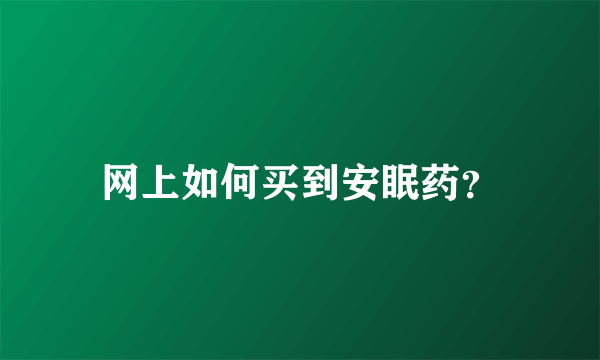 网上如何买到安眠药?